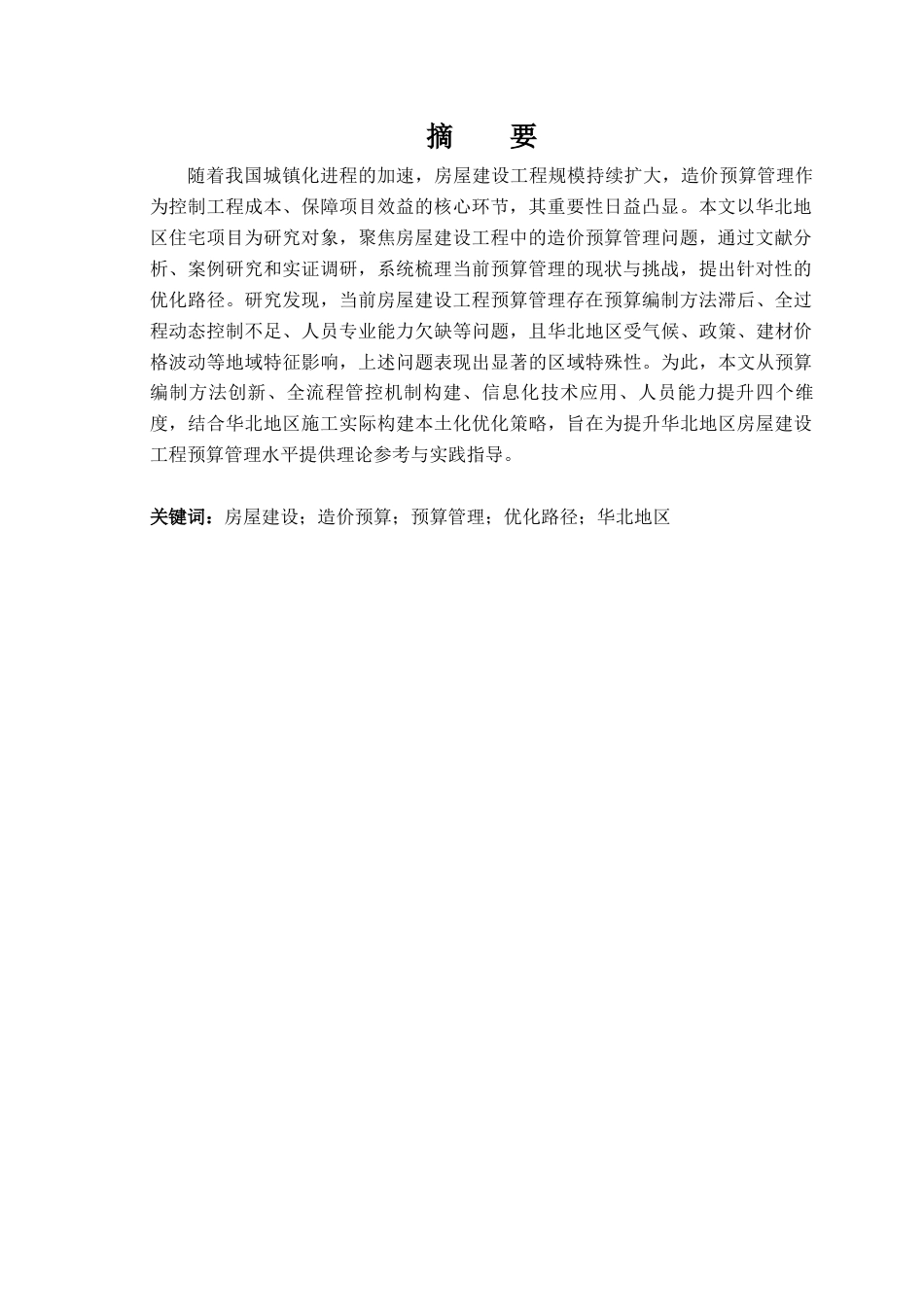 摘　要

随着我国城镇化进程的加速，房屋建设工程规模持续扩大，造价预算管理作为控制工程成本、保障项目效益的核心环节，其重要性日益凸显。本文以华北地区住宅项目为研究对象，聚焦房屋建设工程中的造价预算管理问题，通过文献分析、案例研究和实证调研，系统梳理当前预算管理的现状与挑战，提出针对性的优化路径。研究发现，当前房屋建设工程预算管理存在预算编制方法滞后、全过程动态控制不足、人员专业能力欠缺等问题，且华北地区受气候、政策、建材价格波动等地域特征影响，上述问题表现出显著的区域特殊性。为此，本文从预算编制方法创新、全流程管控机制构建、信息化技术应用、人员能力提升四个维度，结合华北地区施工实际构建本土化优化策略，旨在为提升华北地区房屋建设工程预算管理水平提供理论参考与实践指导。

关键词：房屋建设；造价预算；预算管理；优化路径；华北地区